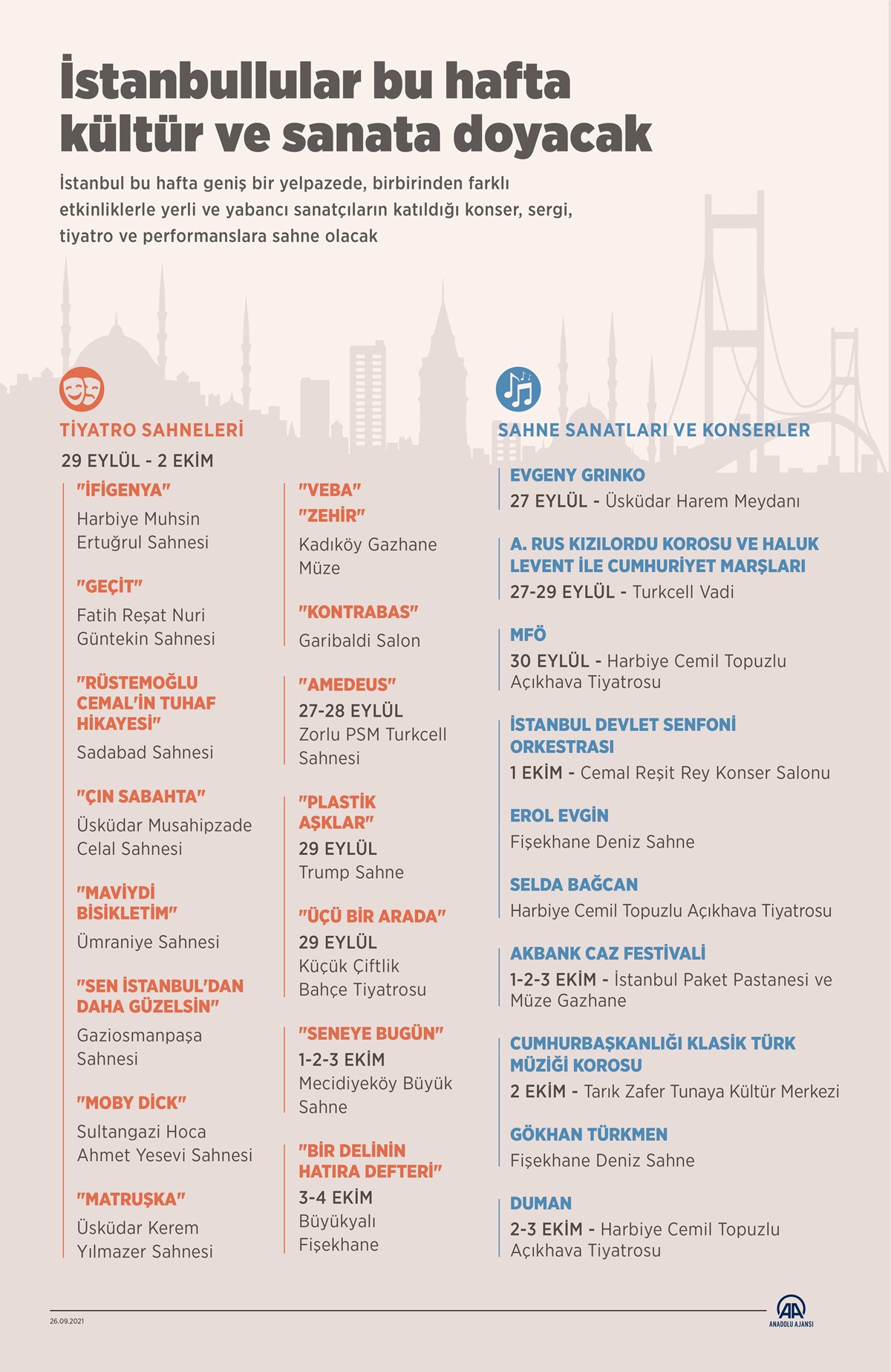 İstanbullular bu hafta kültür ve sanata doyacak

İstanbul bu hafta geniş bir yelpazede, birbirinden farklı etkinliklerle yerli ve yabancı sanatçıların katıldığı konser, sergi, tiyatro ve performanslara sahne olacak

TİYATRO SAHNELERİ

29 EYLÜL - 2 EKİM

"İFİGENYA"
Harbiye Muhsin Ertuğrul Sahnesi

"GEÇİT"
Fatih Reşat Nuri Güntekin Sahnesi

"RÜSTEMOĞLU CEMAL'İN TUHAF HİKAYESİ"
Sadabad Sahnesi

"ÇIN SABAHTA"
Üsküdar Musahipzade Celal Sahnesi

"MAVİYDİ BİSİKLETİM"
Ümraniye Sahnesi

"SEN İSTANBUL'DAN DAHA GÜZELSİN"
Gaziosmanpaşa Sahnesi

"MOBY DİCK"
Sultangazi Hoca Ahmet Yesevi Sahnesi

"MATRUŞKA"
Üsküdar Kerem Yılmazer Sahnesi

"VEBA"
"ZEHİR"
Kadıköy Gazhane Müze

"KONTRABAS"
Garibaldi Salon

"AMEDEUS"
27-28 EYLÜL
Zorlu PSM Turkcell Sahnesi

"PLASTİK AŞKLAR"
29 EYLÜL
Trump Sahne

"ÜÇÜ BİR ARADA"
29 EYLÜL
Küçük Çiftlik Bahçe Tiyatrosu

"SENEYE BUGÜN"
1-2-3 EKİM
Mecidiyeköy Büyük Sahne

"BİR DELİNİN HATIRA DEFTERİ"
3-4 EKİM
Büyükyalı Fişekhane

SAHNE SANATLARI VE KONSERLER

EVGENY GRINKO
27 EYLÜL - Üsküdar Harem Meydanı

A. RUS KIZILORDU KOROSU VE HALUK LEVENT İLE CUMHURİYET MARŞLARI
27-29 EYLÜL - Turkcell Vadi

MFÖ
30 EYLÜL - Harbiye Cemil Topuzlu Açıkhava Tiyatrosu

İSTANBUL DEVLET SENFONİ ORKESTRASI
1 EKİM - Cemal Reşit Rey Konser Salonu

EROL EVGİN
Fişekhane Deniz Sahne

SELDA BAĞCAN
Harbiye Cemil Topuzlu Açıkhava Tiyatrosu

AKBANK CAZ FESTİVALİ
1-2-3 EKİM - İstanbul Paket Pastanesi ve Müze Gazhane

CUMHURBAŞKANLIĞI KLASİK TÜRK MÜZİĞİ KOROSU
2 EKİM - Tarık Zafer Tunaya Kültür Merkezi

GÖKHAN TÜRKMEN
Fişekhane Deniz Sahne

DUMAN
2-3 EKİM - Harbiye Cemil Topuzlu Açıkhava Tiyatrosu

26.09.2021

AA
ANADOLU AJANSI